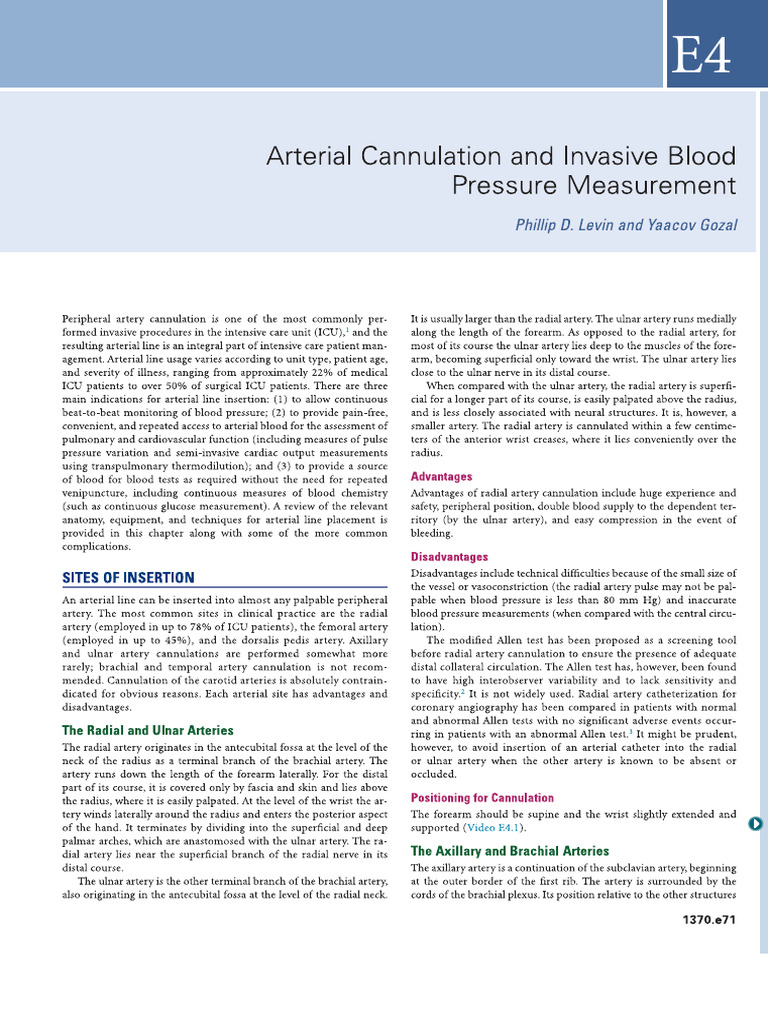 E4

Arterial Cannulation and Invasive Blood Pressure Measurement

Phillip D. Levin and Yaacov Gozal

Peripheral artery cannulation is one of the most commonly performed invasive procedures in the intensive care unit (ICU),$^{1}$ and the resulting arterial line is an integral part of intensive care patient management. Arterial line usage varies according to unit type, patient age, and severity of illness, ranging from approximately 22% of medical ICU patients to over 50% of surgical ICU patients. There are three main indications for arterial line insertion: (1) to allow continuous beat-to-beat monitoring of blood pressure; (2) to provide pain-free, convenient, and repeated access to arterial blood for the assessment of pulmonary and cardiovascular function (including measures of pulse pressure variation and semi-invasive cardiac output measurements using transpulmonary thermodilution); and (3) to provide a source of blood for blood tests as required without the need for repeated venipuncture, including continuous measures of blood chemistry (such as continuous glucose measurement). A review of the relevant anatomy, equipment, and techniques for arterial line placement is provided in this chapter along with some of the more common complications.

SITES OF INSERTION

An arterial line can be inserted into almost any palpable peripheral artery. The most common sites in clinical practice are the radial artery (employed in up to 78% of ICU patients), the femoral artery (employed in up to 45%), and the dorsalis pedis artery. Axillary and ulnar artery cannulations are performed somewhat more rarely; brachial and temporal artery cannulation is not recommended. Cannulation of the carotid arteries is absolutely contraindicated for obvious reasons. Each arterial site has advantages and disadvantages.

The Radial and Ulnar Arteries

The radial artery originates in the antecubital fossa at the level of the neck of the radius as a terminal branch of the brachial artery. The artery runs down the length of the forearm laterally. For the distal part of its course, it is covered only by fascia and skin and lies above the radius, where it is easily palpated. At the level of the wrist the artery winds laterally around the radius and enters the posterior aspect of the hand. It terminates by dividing into the superficial and deep palmar arches, which are anastomosed with the ulnar artery. The radial artery lies near the superficial branch of the radial nerve in its distal course.

The ulnar artery is the other terminal branch of the brachial artery, also originating in the antecubital fossa at the level of the radial neck. It is usually larger than the radial artery. The ulnar artery runs medially along the length of the forearm. As opposed to the radial artery, for most of its course the ulnar artery lies deep to the muscles of the forearm, becoming superficial only toward the wrist. The ulnar artery lies close to the ulnar nerve in its distal course.

When compared with the ulnar artery, the radial artery is superficial for a longer part of its course, is easily palpated above the radius, and is less closely associated with neural structures. It is, however, a smaller artery. The radial artery is cannulated within a few centimeters of the anterior wrist creases, where it lies conveniently over the radius.

Advantages

Advantages of radial artery cannulation include huge experience and safety, peripheral position, double blood supply to the dependent territory (by the ulnar artery), and easy compression in the event of bleeding.

Disadvantages

Disadvantages include technical difficulties because of the small size of the vessel or vasoconstriction (the radial artery pulse may not be palpable when blood pressure is less than 80 mm Hg) and inaccurate blood pressure measurements (when compared with the central circulation).

The modified Allen test has been proposed as a screening tool before radial artery cannulation to ensure the presence of adequate distal collateral circulation. The Allen test has, however, been found to have high interobserver variability and to lack sensitivity and specificity.$^{2}$ It is not widely used. Radial artery catheterization for coronary angiography has been compared in patients with normal and abnormal Allen tests with no significant adverse events occurring in patients with an abnormal Allen test.$^{3}$ It might be prudent, however, to avoid insertion of an arterial catheter into the radial or ulnar artery when the other artery is known to be absent or occluded.

Positioning for Cannulation

The forearm should be supine and the wrist slightly extended and supported (Video E4.1).

The Axillary and Brachial Arteries

The axillary artery is a continuation of the subclavian artery, beginning at the outer border of the first rib. The artery is surrounded by the cords of the brachial plexus. Its position relative to the other structures

1370.e71